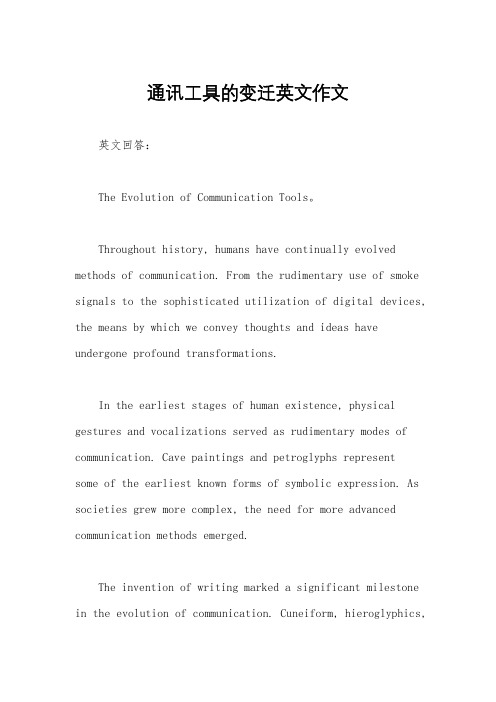 通讯工具的变迁英文作文

英文回答：

The Evolution of Communication Tools。

Throughout history, humans have continually evolved methods of communication. From the rudimentary use of smoke signals to the sophisticated utilization of digital devices, the means by which we convey thoughts and ideas have undergone profound transformations.

In the earliest stages of human existence, physical gestures and vocalizations served as rudimentary modes of communication. Cave paintings and petroglyphs represent some of the earliest known forms of symbolic expression. As societies grew more complex, the need for more advanced communication methods emerged.

The invention of writing marked a significant milestone in the evolution of communication. Cuneiform, hieroglyphics,